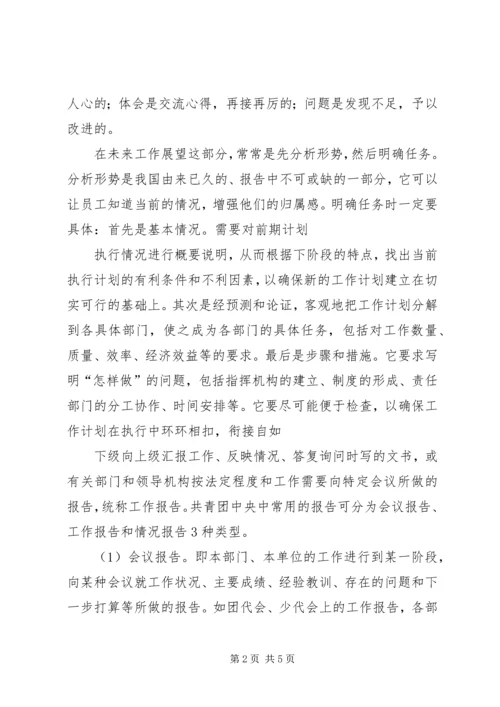 人心的；体会是交流心得，再接再厉的；问题是发现不足，予以改进的。

在未来工作展望这部分，常常是先分析形势，然后明确任务。分析形势是我国由来已久的、报告中不可或缺的一部分，它可以让员工知道当前的情况，增强他们的归属感。明确任务时一定要具体：首先是基本情况。需要对前期计划

执行情况进行概要说明，从而根据下阶段的特点，找出当前执行计划的有利条件和不利因素，以确保新的工作计划建立在切实可行的基础上。其次是经预测和论证，客观地把工作计划分解到各具体部门，使之成为各部门的具体任务，包括对工作数量、质量、效率、经济效益等的要求。最后是步骤和措施。它要求写明“怎样做”的问题，包括指挥机构的建立、制度的形成、责任部门的分工协作、时间安排等。它要尽可能便于检查，以确保工作计划在执行中环环相扣，衔接自如

下级向上级汇报工作、反映情况、答复询问时写的文书，或有关部门和领导机构按法定程度和工作需要向特定会议所做的报告，统称工作报告。共青团中央中常用的报告可分为会议报告、工作报告和情况报告 3 种类型。

（1）会议报告。即本部门、本单位的工作进行到某一阶段，向某种会议就工作状况、主要成绩、经验教训、存在的问题和下一步打算等所做的报告。如团代会、少代会上的工作报告，各部

第 2 页 共 5 页